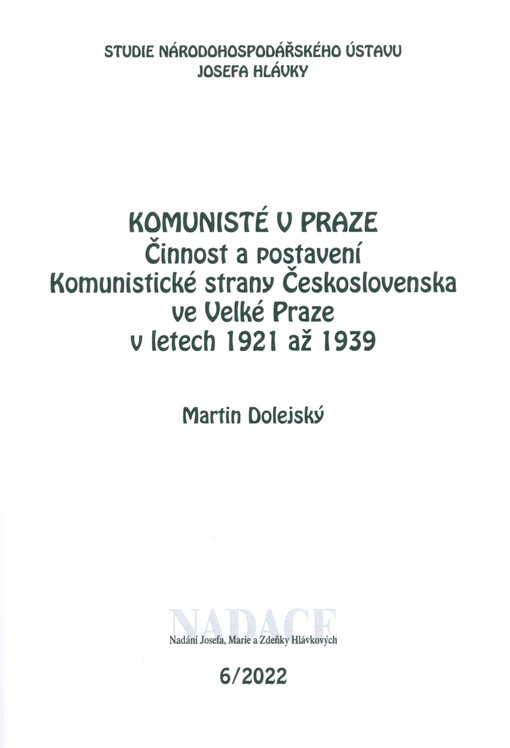 STUDIE NÁRODOHOSPODÁŘSKÉHO ÚSTAVU
JOSEFA HLÁVKY

KOMUNISTÉ V PRAZE
Činnost a postavení
Komunistické strany Československa
ve Velké Praze
v letech 1921 až 1939

Martin Dolejský

NADACE
Nadání Josefa, Marie a Zdeňky Hlávkových

6/2022